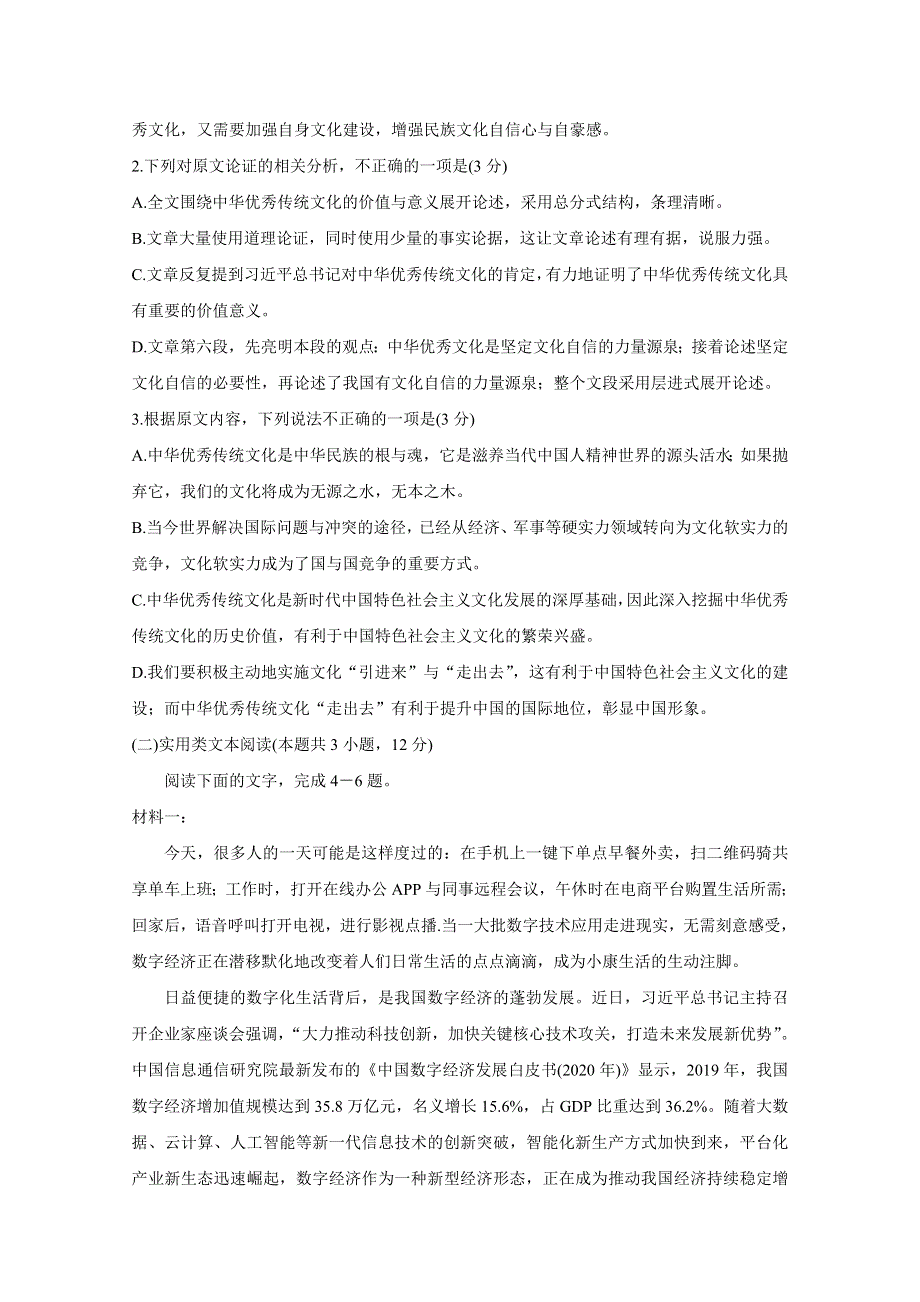 秀文化，又需要加强自身文化建设，增强民族文化自信心与自豪感。

2.下列对原文论证的相关分析，不正确的一项是(3 分)

A.全文围绕中华优秀传统文化的价值与意义展开论述，采用总分式结构，条理清晰。

B.文章大量使用道理论证，同时使用少量的事实论据，这让文章论述有理有据，说服力强。

C.文章反复提到习近平总书记对中华优秀传统文化的肯定，有力地证明了中华优秀传统文化具有重要的价值意义。

D.文章第六段，先亮明本段的观点：中华优秀文化是坚定文化自信的力量源泉；接着论述坚定文化自信的必要性，再论述了我国有文化自信的力量源泉；整个文段采用层进式展开论述。

3.根据原文内容，下列说法不正确的一项是(3 分)

A.中华优秀传统文化是中华民族的根与魂，它是滋养当代中国人精神世界的源头活水;如果抛弃它，我们的文化将成为无源之水，无本之木。

B.当今世界解决国际问题与冲突的途径，已经从经济、军事等硬实力领域转向为文化软实力的竞争，文化软实力成为了国与国竞争的重要方式。

C.中华优秀传统文化是新时代中国特色社会主义文化发展的深厚基础，因此深入挖掘中华优秀传统文化的历史价值，有利于中国特色社会主义文化的繁荣兴盛。

D.我们要积极主动地实施文化“引进来”与“走出去”，这有利于中国特色社会主义文化的建设；而中华优秀传统文化“走出去”有利于提升中国的国际地位，彰显中国形象。

(二)实用类文本阅读(本题共 3 小题，12 分)

阅读下面的文字，完成 4－6 题。

材料一：

今天，很多人的一天可能是这样度过的：在手机上一键下单点早餐外卖，扫二维码骑共享单车上班；工作时，打开在线办公 APP 与同事远程会议，午休时在电商平台购置生活所需；回家后，语音呼叫打开电视，进行影视点播.当一大批数字技术应用走进现实，无需刻意感受，数字经济正在潜移默化地改变着人们日常生活的点点滴滴，成为小康生活的生动注脚。

日益便捷的数字化生活背后，是我国数字经济的蓬勃发展。近日，习近平总书记主持召开企业家座谈会强调，“大力推动科技创新，加快关键核心技术攻关，打造未来发展新优势”。中国信息通信研究院最新发布的《中国数字经济发展白皮书(2020 年)》显示，2019 年，我国数字经济增加值规模达到 35.8 万亿元，名义增长 15.6%，占 GDP 比重达到 36.2%。随着大数据、云计算、人工智能等新一代信息技术的创新突破，智能化新生产方式加快到来，平台化产业新生态迅速崛起，数字经济作为一种新型经济形态，正在成为推动我国经济持续稳定增